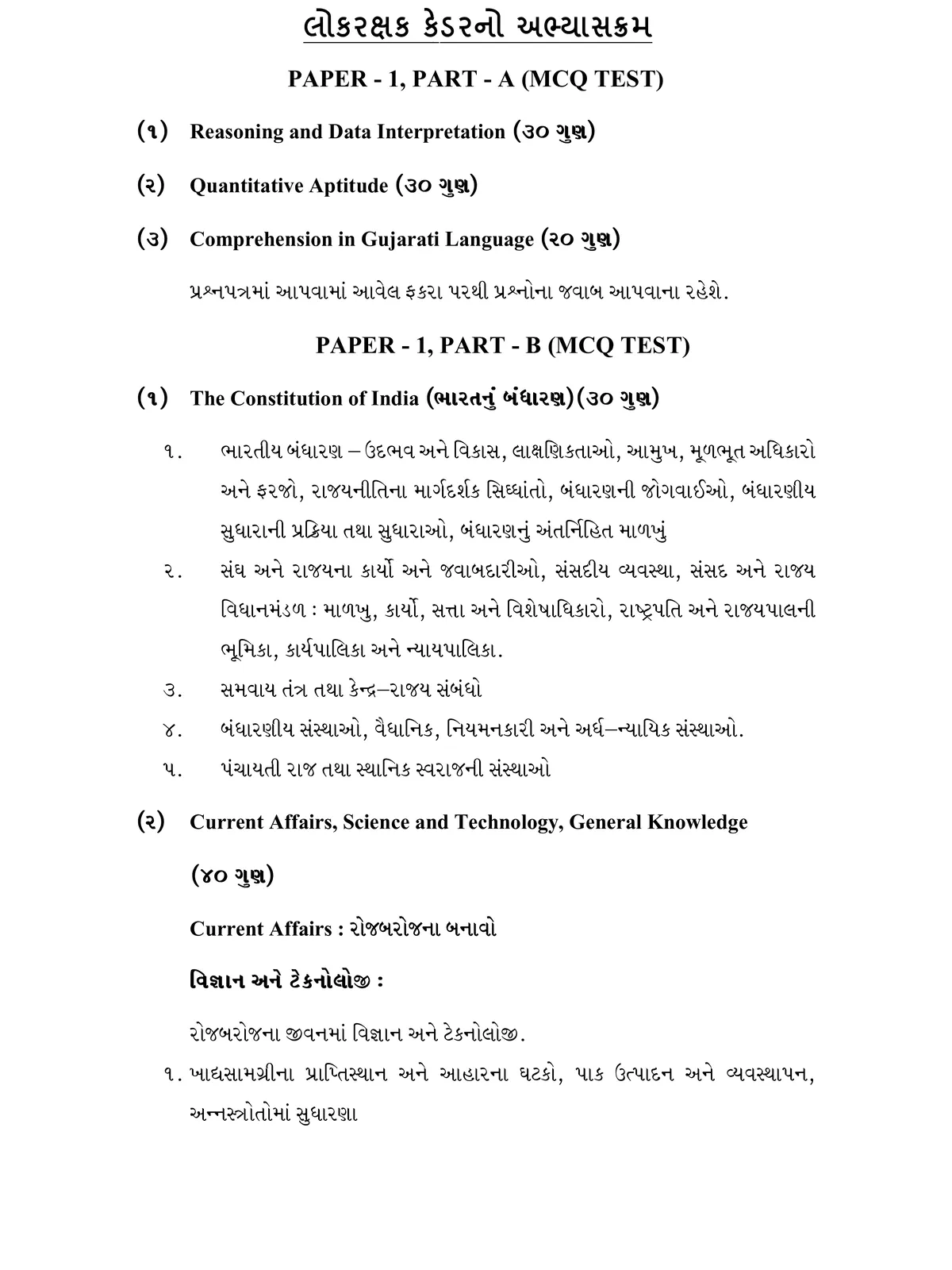 લોકરક્ષક કેડરનો અભ્યાસક્રમ

PAPER - 1, PART - A (MCQ TEST)

(૧) Reasoning and Data Interpretation (૩૦ ગુણ)

(૨) Quantitative Aptitude (૩૦ ગુણ)

(૩) Comprehension in Gujarati Language (૨૦ ગુણ)

પ્રશ્નપત્રમાં આપવામાં આવેલ ફકરા પરથી પ્રશ્નોના જવાબ આપવાના રહેશે.

PAPER - 1, PART - B (MCQ TEST)

(૧) The Constitution of India (ભારતનું બંધારણ)(૩૦ ગુણ)

૧. ભારતીય બંધારણ – ઉદભવ અને વિકાસ, લાક્ષણિકતાઓ, આમુખ, મૂળભૂત અધિકારો અને ફરજો, રાજયનીતિના માર્ગદર્શક સિધ્ધાંતો, બંધારણની જોગવાઈઓ, બંધારણીય સુધારાની પ્રક્રિયા તથા સુધારાઓ, બંધારણનું અંતર્નિહિત માળખું

૨. સંઘ અને રાજયના કાર્યો અને જવાબદારીઓ, સંસદીય વ્યવસ્થા, સંસદ અને રાજય વિધાનમંડળ : માળખુ, કાર્યો, સત્તા અને વિશેષાધિકારો, રાષ્ટ્રપતિ અને રાજયપાલની ભૂમિકા, કાર્યપાલિકા અને ન્યાયપાલિકા.

૩. સમવાય તંત્ર તથા કેન્દ્ર–રાજય સંબંધો

૪. બંધારણીય સંસ્થાઓ, વૈધાનિક, નિયમનકારી અને અર્ધ–ન્યાયિક સંસ્થાઓ.

૫. પંચાયતી રાજ તથા સ્થાનિક સ્વરાજની સંસ્થાઓ

(૨) Current Affairs, Science and Technology, General Knowledge

(૪૦ ગુણ)

Current Affairs : રોજબરોજના બનાવો

વિજ્ઞાન અને ટેકનોલોજી :

રોજબરોજના જીવનમાં વિજ્ઞાન અને ટેકનોલોજી.

૧. ખાદ્યસામગ્રીના પ્રાપ્તિસ્થાન અને આહારના ઘટકો, પાક ઉત્પાદન અને વ્યવસ્થાપન, અન્નસ્ત્રોતોમાં સુધારણા